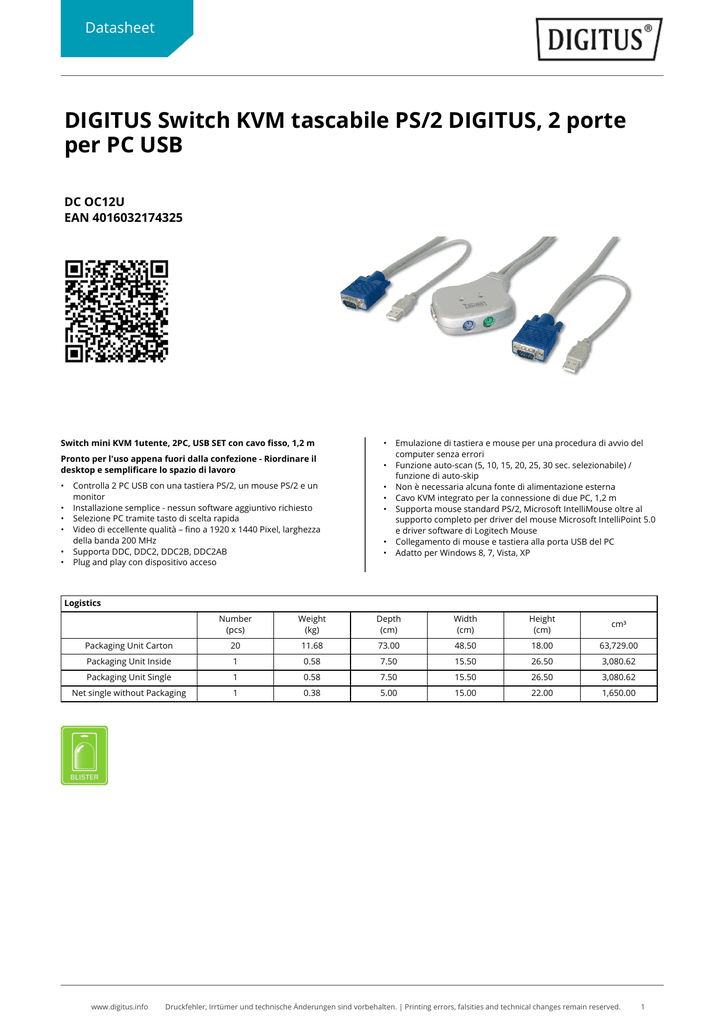 Datasheet

DIGITUS®

DIGITUS Switch KVM tascabile PS/2 DIGITUS, 2 porte per PC USB

DC OC12U
EAN 4016032174325

Switch mini KVM 1utente, 2PC, USB SET con cavo fisso, 1,2 m

Pronto per l'uso appena fuori dalla confezione - Riordinare il desktop e semplificare lo spazio di lavoro

• Controlla 2 PC USB con una tastiera PS/2, un mouse PS/2 e un monitor
• Installazione semplice - nessun software aggiuntivo richiesto
• Selezione PC tramite tasto di scelta rapida
• Video di eccellente qualità – fino a 1920 x 1440 Pixel, larghezza della banda 200 MHz
• Supporta DDC, DDC2, DDC2B, DDC2AB
• Plug and play con dispositivo acceso

• Emulazione di tastiera e mouse per una procedura di avvio del computer senza errori
• Funzione auto-scan (5, 10, 15, 20, 25, 30 sec. selezionabile) / funzione di auto-skip
• Non è necessaria alcuna fonte di alimentazione esterna
• Cavo KVM integrato per la connessione di due PC, 1,2 m
• Supporta mouse standard PS/2, Microsoft IntelliMouse oltre al supporto completo per driver del mouse Microsoft IntelliPoint 5.0 e driver software di Logitech Mouse
• Collegamento di mouse e tastiera alla porta USB del PC
• Adatto per Windows 8, 7, Vista, XP

Logistics

| | Number (pcs) | Weight (kg) | Depth (cm) | Width (cm) | Height (cm) | cm³ |
|---|---|---|---|---|---|---|
| Packaging Unit Carton | 20 | 11.68 | 73.00 | 48.50 | 18.00 | 63,729.00 |
| Packaging Unit Inside | 1 | 0.58 | 7.50 | 15.50 | 26.50 | 3,080.62 |
| Packaging Unit Single | 1 | 0.58 | 7.50 | 15.50 | 26.50 | 3,080.62 |
| Net single without Packaging | 1 | 0.38 | 5.00 | 15.00 | 22.00 | 1,650.00 |

BLISTER

www.digitus.info Druckfehler, Irrtümer und technische Änderungen sind vorbehalten. | Printing errors, falsities and technical changes remain reserved. 1